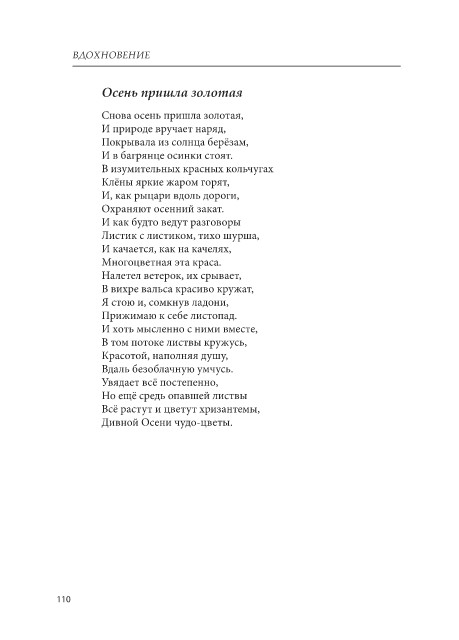 ВДОХНОВЕНИЕ

Осень пришла золотая

Снова осень пришла золотая,
И природе вручает наряд,
Покрывала из солнца берёзам,
И в багрянце осинки стоят.
В изумительных красных кольчугах
Клёны яркие жаром горят,
И, как рыцари вдоль дороги,
Охраняют осенний закат.
И как будто ведут разговоры
Листик с листиком, тихо шурша,
И качается, как на качелях,
Многоцветная эта краса.
Налетел ветерок, их срывает,
В вихре вальса красиво кружат,
Я стою и, сомкнув ладони,
Прижимаю к себе листопад.
И хоть мысленно с ними вместе,
В том потоке листвы кружусь,
Красотой, наполняя душу,
Вдаль безоблачную умчусь.
Увядает всё постепенно,
Но ещё средь опавшей листвы
Всё растут и цветут хризантемы,
Дивной Осени чудо-цветы.

110